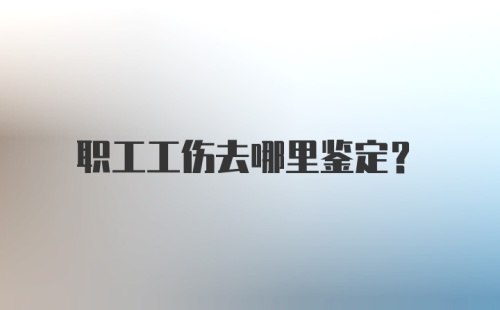 职工工伤去哪里鉴定？